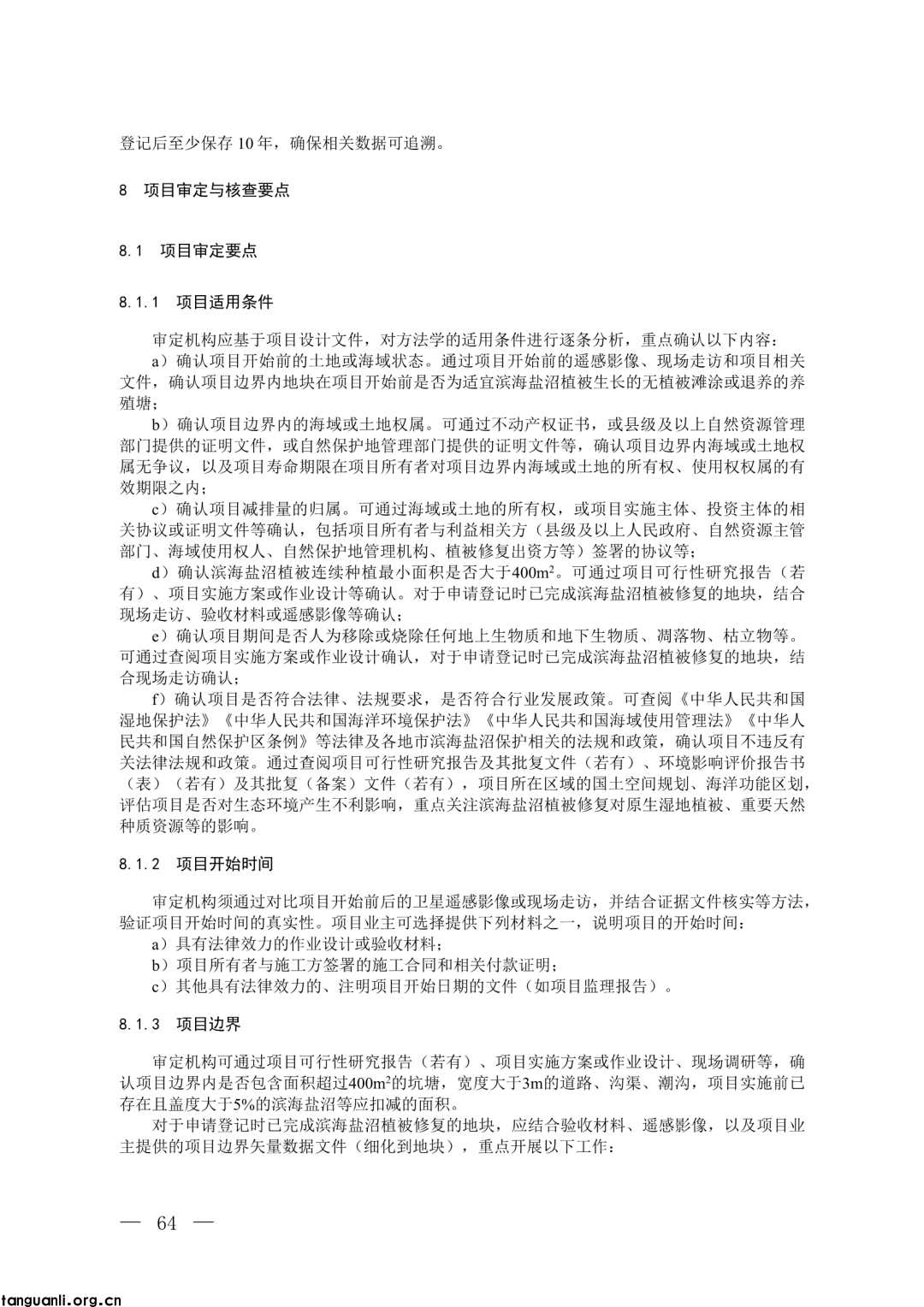 登记后至少保存 10 年，确保相关数据可追溯。

8　项目审定与核查要点

8.1　项目审定要点

8.1.1　项目适用条件

审定机构应基于项目设计文件，对方法学的适用条件进行逐条分析，重点确认以下内容：

a）确认项目开始前的土地或海域状态。通过项目开始前的遥感影像、现场走访和项目相关文件，确认项目边界内地块在项目开始前是否为适宜滨海盐沼植被生长的无植被滩涂或退养的养殖塘；

b）确认项目边界内的海域或土地权属。可通过不动产权证书，或县级及以上自然资源管理部门提供的证明文件，或自然保护地管理部门提供的证明文件等，确认项目边界内海域或土地权属无争议，以及项目寿命期限在项目所有者对项目边界内海域或土地的所有权、使用权权属的有效期限之内；

c）确认项目减排量的归属。可通过海域或土地的所有权，或项目实施主体、投资主体的相关协议或证明文件等确认，包括项目所有者与利益相关方（县级及以上人民政府、自然资源主管部门、海域使用权人、自然保护地管理机构、植被修复出资方等）签署的协议等；

d）确认滨海盐沼植被连续种植最小面积是否大于$400m^2$。可通过项目可行性研究报告（若有）、项目实施方案或作业设计等确认。对于申请登记时已完成滨海盐沼植被修复的地块，结合现场走访、验收材料或遥感影像等确认；

e）确认项目期间是否人为移除或烧除任何地上生物质和地下生物质、凋落物、枯立物等。可通过查阅项目实施方案或作业设计确认，对于申请登记时已完成滨海盐沼植被修复的地块，结合现场走访确认；

f）确认项目是否符合法律、法规要求，是否符合行业发展政策。可查阅《中华人民共和国湿地保护法》《中华人民共和国海洋环境保护法》《中华人民共和国海域使用管理法》《中华人民共和国自然保护区条例》等法律及各地市滨海盐沼保护相关的法规和政策，确认项目不违反有关法律法规和政策。通过查阅项目可行性研究报告及其批复文件（若有）、环境影响评价报告书（表）（若有）及其批复（备案）文件（若有），项目所在区域的国土空间规划、海洋功能区划，评估项目是否对生态环境产生不利影响，重点关注滨海盐沼植被修复对原生湿地植被、重要天然种质资源等的影响。

8.1.2　项目开始时间

审定机构须通过对比项目开始前后的卫星遥感影像或现场走访，并结合证据文件核实等方法，验证项目开始时间的真实性。项目业主可选择提供下列材料之一，说明项目的开始时间：

a）具有法律效力的作业设计或验收材料；

b）项目所有者与施工方签署的施工合同和相关付款证明；

c）其他具有法律效力的、注明项目开始日期的文件（如项目监理报告）。

8.1.3　项目边界

审定机构可通过项目可行性研究报告（若有）、项目实施方案或作业设计、现场调研等，确认项目边界内是否包含面积超过$400m^2$的坑塘，宽度大于3m的道路、沟渠、潮沟，项目实施前已存在且盖度大于5%的滨海盐沼等应扣减的面积。

对于申请登记时已完成滨海盐沼植被修复的地块，应结合验收材料、遥感影像，以及项目业主提供的项目边界矢量数据文件（细化到地块），重点开展以下工作：

— 64 —

tanguanli.org.cn